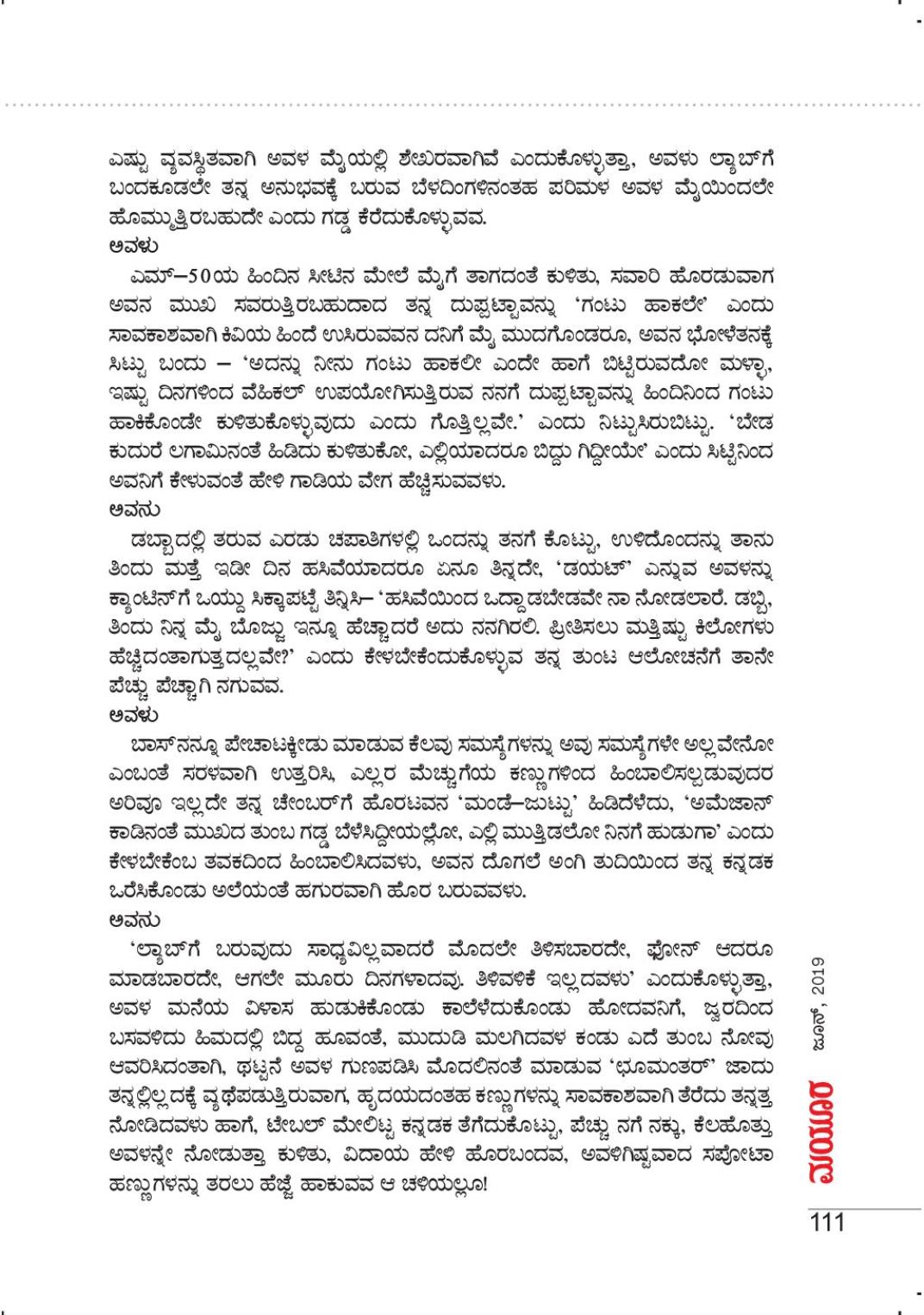 ಎಷ್ಟು ವ್ಯವಸ್ಥಿತವಾಗಿ ಅವಳ ಮೈಯಲ್ಲಿ ಶೇಖರವಾಗಿವೆ ಎಂದುಕೊಳ್ಳುತ್ತಾ, ಅವಳು ಲ್ಯಾಬ್‌ಗೆ ಬಂದಕೂಡಲೇ ತನ್ನ ಅನುಭವಕ್ಕೆ ಬರುವ ಬೆಳದಿಂಗಳಿನಂತಹ ಪರಿಮಳ ಅವಳ ಮೈಯಿಂದಲೇ ಹೊಮ್ಮುತ್ತಿರಬಹುದೇ ಎಂದು ಗಡ್ಡ ಕೆರೆದುಕೊಳ್ಳುವವ.

ಅವಳು

ಎಮ್–50ಯ ಹಿಂದಿನ ಸೀಟಿನ ಮೇಲೆ ಮೈಗೆ ತಾಗದಂತೆ ಕುಳಿತು, ಸವಾರಿ ಹೊರಡುವಾಗ ಅವನ ಮುಖ ಸವರುತ್ತಿರಬಹುದಾದ ತನ್ನ ದುಪ್ಪಟ್ಟಾವನ್ನು 'ಗಂಟು ಹಾಕಲೇ' ಎಂದು ಸಾವಕಾಶವಾಗಿ ಕಿವಿಯ ಹಿಂದೆ ಉಸಿರುವವನ ದನಿಗೆ ಮೈ ಮುದಗೊಂಡರೂ, ಅವನ ಭೋಳೆತನಕ್ಕೆ ಸಿಟ್ಟು ಬಂದು – 'ಅದನ್ನು ನೀನು ಗಂಟು ಹಾಕಲೀ ಎಂದೇ ಹಾಗೆ ಬಿಟ್ಟಿರುವದೋ ಮಳ್ಳಾ, ಇಷ್ಟು ದಿನಗಳಿಂದ ವೆಹಿಕಲ್ ಉಪಯೋಗಿಸುತ್ತಿರುವ ನನಗೆ ದುಪ್ಪಟ್ಟಾವನ್ನು ಹಿಂದಿನಿಂದ ಗಂಟು ಹಾಕಿಕೊಂಡೇ ಕುಳಿತುಕೊಳ್ಳುವುದು ಎಂದು ಗೊತ್ತಿಲ್ಲವೇ.' ಎಂದು ನಿಟ್ಟುಸಿರುಬಿಟ್ಟು. 'ಬೇಡ ಕುದುರೆ ಲಗಾಮಿನಂತೆ ಹಿಡಿದು ಕುಳಿತುಕೋ, ಎಲ್ಲಿಯಾದರೂ ಬಿದ್ದು ಗಿದ್ದೀಯೇ' ಎಂದು ಸಿಟ್ಟಿನಿಂದ ಅವನಿಗೆ ಕೇಳುವಂತೆ ಹೇಳಿ ಗಾಡಿಯ ವೇಗ ಹೆಚ್ಚಿಸುವವಳು.

ಅವನು

ಡಬ್ಬಾದಲ್ಲಿ ತರುವ ಎರಡು ಚಪಾತಿಗಳಲ್ಲಿ ಒಂದನ್ನು ತನಗೆ ಕೊಟ್ಟು, ಉಳಿದೊಂದನ್ನು ತಾನು ತಿಂದು ಮತ್ತೆ ಇಡೀ ದಿನ ಹಸಿವೆಯಾದರೂ ಏನೂ ತಿನ್ನದೇ, 'ಡಯಟ್' ಎನ್ನುವ ಅವಳನ್ನು ಕ್ಯಾಂಟಿನ್‌ಗೆ ಒಯ್ದು ಸಿಕ್ಕಾಪಟ್ಟೆ ತಿನ್ನಿಸಿ– 'ಹಸಿವೆಯಿಂದ ಒದ್ದಾಡಬೇಡವೇ ನಾ ನೋಡಲಾರೆ. ಡಬ್ಬಿ, ತಿಂದು ನಿನ್ನ ಮೈ ಬೊಜ್ಜು ಇನ್ನೂ ಹೆಚ್ಚಾದರೆ ಅದು ನನಗಿರಲಿ. ಪ್ರೀತಿಸಲು ಮತ್ತಿಷ್ಟು ಕಿಲೋಗಳು ಹೆಚ್ಚಿದಂತಾಗುತ್ತದಲ್ಲವೇ?' ಎಂದು ಕೇಳಬೇಕೆಂದುಕೊಳ್ಳುವ ತನ್ನ ತುಂಟ ಆಲೋಚನೆಗೆ ತಾನೇ ಪೆಚ್ಚು ಪೆಚ್ಚಾಗಿ ನಗುವವ.

ಅವಳು

ಬಾಸ್‌ನನ್ನೂ ಪೇಚಾಟಕ್ಕೀಡು ಮಾಡುವ ಕೆಲವು ಸಮಸ್ಯೆಗಳನ್ನು ಅವು ಸಮಸ್ಯೆಗಳೇ ಅಲ್ಲವೇನೋ ಎಂಬಂತೆ ಸರಳವಾಗಿ ಉತ್ತರಿಸಿ, ಎಲ್ಲರ ಮೆಚ್ಚುಗೆಯ ಕಣ್ಣುಗಳಿಂದ ಹಿಂಬಾಲಿಸಲ್ಪಡುವುದರ ಅರಿವೂ ಇಲ್ಲದೇ ತನ್ನ ಚೇಂಬರ್‌ಗೆ ಹೊರಟವನ 'ಮಂಡೆ–ಜುಟ್ಟು' ಹಿಡಿದೆಳೆದು, 'ಅಮೆಜಾನ್ ಕಾಡಿನಂತೆ ಮುಖದ ತುಂಬ ಗಡ್ಡ ಬೆಳೆಸಿದ್ದೀಯಲ್ಲೋ, ಎಲ್ಲಿ ಮುತ್ತಿಡಲೋ ನಿನಗೆ ಹುಡುಗಾ' ಎಂದು ಕೇಳಬೇಕೆಂಬ ತವಕದಿಂದ ಹಿಂಬಾಲಿಸಿದವಳು, ಅವನ ದೊಗಲೆ ಅಂಗಿ ತುದಿಯಿಂದ ತನ್ನ ಕನ್ನಡಕ ಒರೆಸಿಕೊಂಡು ಅಲೆಯಂತೆ ಹಗುರವಾಗಿ ಹೊರ ಬರುವವಳು.

ಅವನು

'ಲ್ಯಾಬ್‌ಗೆ ಬರುವುದು ಸಾಧ್ಯವಿಲ್ಲವಾದರೆ ಮೊದಲೇ ತಿಳಿಸಬಾರದೇ, ಫೋನ್ ಆದರೂ ಮಾಡಬಾರದೇ, ಆಗಲೇ ಮೂರು ದಿನಗಳಾದವು. ತಿಳಿವಳಿಕೆ ಇಲ್ಲದವಳು' ಎಂದುಕೊಳ್ಳುತ್ತಾ, ಅವಳ ಮನೆಯ ವಿಳಾಸ ಹುಡುಕಿಕೊಂಡು ಕಾಲೆಳೆದುಕೊಂಡು ಹೋದವನಿಗೆ, ಜ್ವರದಿಂದ ಬಸವಳಿದು ಹಿಮದಲ್ಲಿ ಬಿದ್ದ ಹೂವಂತೆ, ಮುದುಡಿ ಮಲಗಿದವಳ ಕಂಡು ಎದೆ ತುಂಬ ನೋವು ಆವರಿಸಿದಂತಾಗಿ, ಥಟ್ಟನೆ ಅವಳ ಗುಣಪಡಿಸಿ ಮೊದಲಿನಂತೆ ಮಾಡುವ 'ಛೂಮಂತರ್' ಜಾದು ತನ್ನಲ್ಲಿಲ್ಲದಕ್ಕೆ ವ್ಯಥೆಪಡುತ್ತಿರುವಾಗ, ಹೃದಯದಂತಹ ಕಣ್ಣುಗಳನ್ನು ಸಾವಕಾಶವಾಗಿ ತೆರೆದು ತನ್ನತ್ತ ನೋಡಿದವಳು ಹಾಗೆ, ಟೇಬಲ್ ಮೇಲಿಟ್ಟ ಕನ್ನಡಕ ತೆಗೆದುಕೊಟ್ಟು, ಪೆಚ್ಚು ನಗೆ ನಕ್ಕು, ಕೆಲಹೊತ್ತು ಅವಳನ್ನೇ ನೋಡುತ್ತಾ ಕುಳಿತು, ವಿದಾಯ ಹೇಳಿ ಹೊರಬಂದವ, ಅವಳಿಗಿಷ್ಟವಾದ ಸಪೋಟಾ ಹಣ್ಣುಗಳನ್ನು ತರಲು ಹೆಜ್ಜೆ ಹಾಕುವವ ಆ ಚಳಿಯಲ್ಲೂ!

ಜೂನ್, 2019

ಮಯೂರ

111